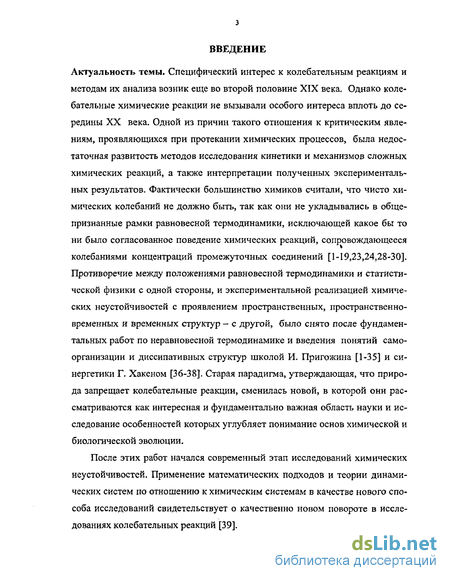 3

ВВЕДЕНИЕ

Актуальность темы. Специфический интерес к колебательным реакциям и методам их анализа возник еще во второй половине XIX века. Однако колебательные химические реакции не вызывали особого интереса вплоть до середины XX века. Одной из причин такого отношения к критическим явлениям, проявляющихся при протекании химических процессов, была недостаточная развитость методов исследования кинетики и механизмов сложных химических реакций, а также интерпретации полученных экспериментальных результатов. Фактически большинство химиков считали, что чисто химических колебаний не должно быть, так как они не укладывались в общепризнанные рамки равновесной термодинамики, исключающей какое бы то ни было согласованное поведение химических реакций, сопровождающееся колебаниями концентраций промежуточных соединений [1-19,23,24,28-30]. Противоречие между положениями равновесной термодинамики и статистической физики с одной стороны, и экспериментальной реализацией химических неустойчивостей с проявлением пространственных, пространственно-временных и временных структур – с другой, было снято после фундаментальных работ по неравновесной термодинамике и введения понятий самоорганизации и диссипативных структур школой И. Пригожина [1-35] и синергетики Г. Хакеном [36-38]. Старая парадигма, утверждающая, что природа запрещает колебательные реакции, сменилась новой, в которой они рассматриваются как интересная и фундаментально важная область науки и исследование особенностей которых углубляет понимание основ химической и биологической эволюции.

После этих работ начался современный этап исследований химических неустойчивостей. Применение математических подходов и теории динамических систем по отношению к химическим системам в качестве нового способа исследований свидетельствует о качественно новом повороте в исследованиях колебательных реакций [39].

dsLib.net
библиотека диссертаций